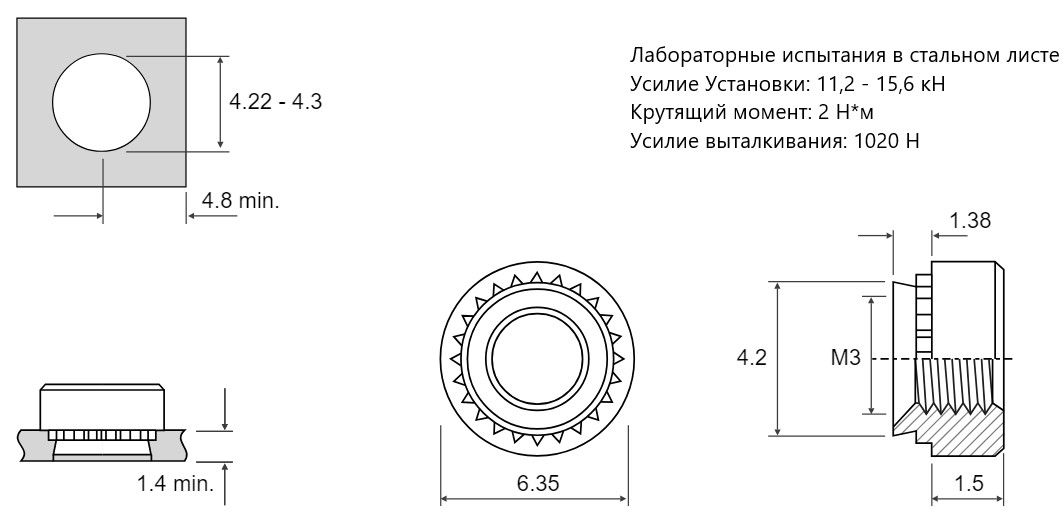 4.22 - 4.3

4.8 min.

Лабораторные испытания в стальном листе
Усилие Установки: 11,2 - 15,6 кН
Крутящий момент: 2 Н*м
Усилие выталкивания: 1020 Н

1.38

4.2

M3

1.4 min.

6.35

1.5